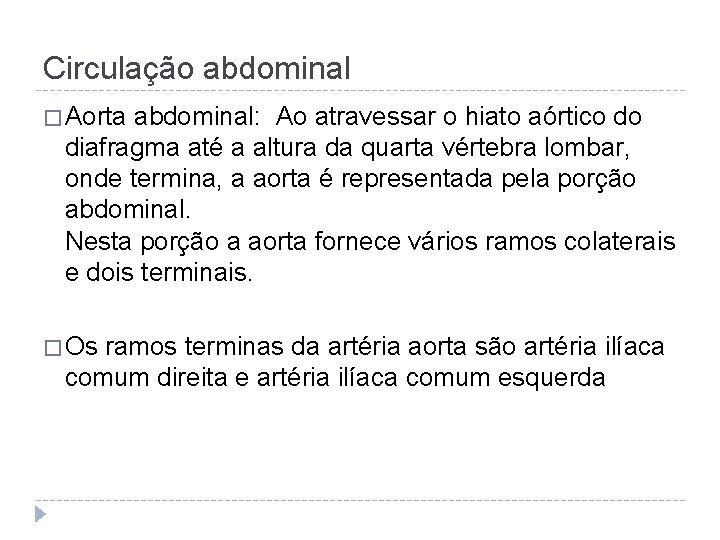 Circulação abdominal

□ Aorta abdominal: Ao atravessar o hiato aórtico do diafragma até a altura da quarta vértebra lombar, onde termina, a aorta é representada pela porção abdominal.
Nesta porção a aorta fornece vários ramos colaterais e dois terminais.

□ Os ramos terminas da artéria aorta são artéria ilíaca comum direita e artéria ilíaca comum esquerda